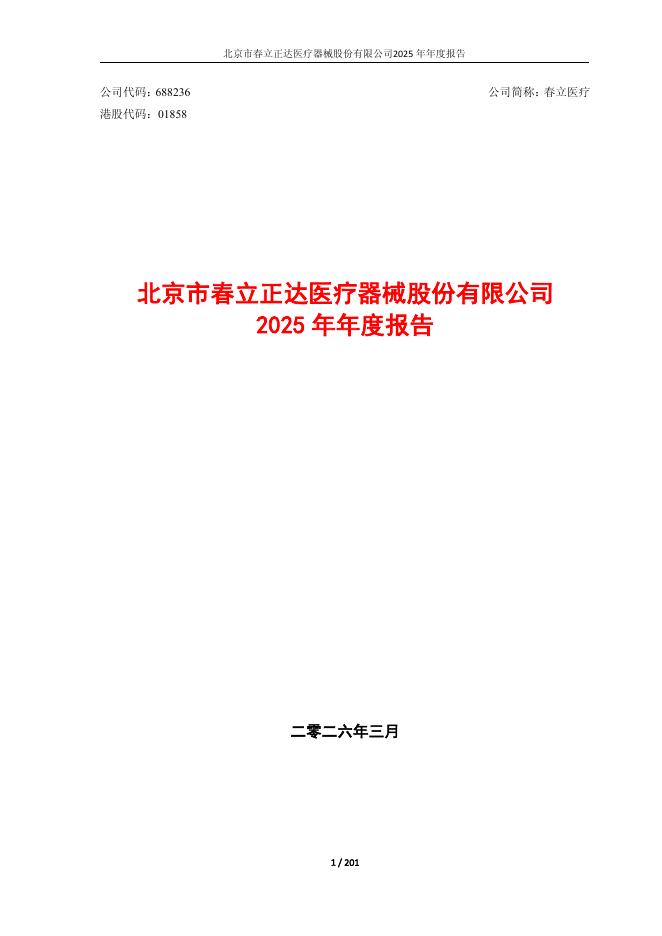 北京市春立正达医疗器械股份有限公司2025年年度报告

公司代码：688236 公司简称：春立医疗

港股代码：01858

北京市春立正达医疗器械股份有限公司
2025年年度报告

二零二六年三月

1 / 201